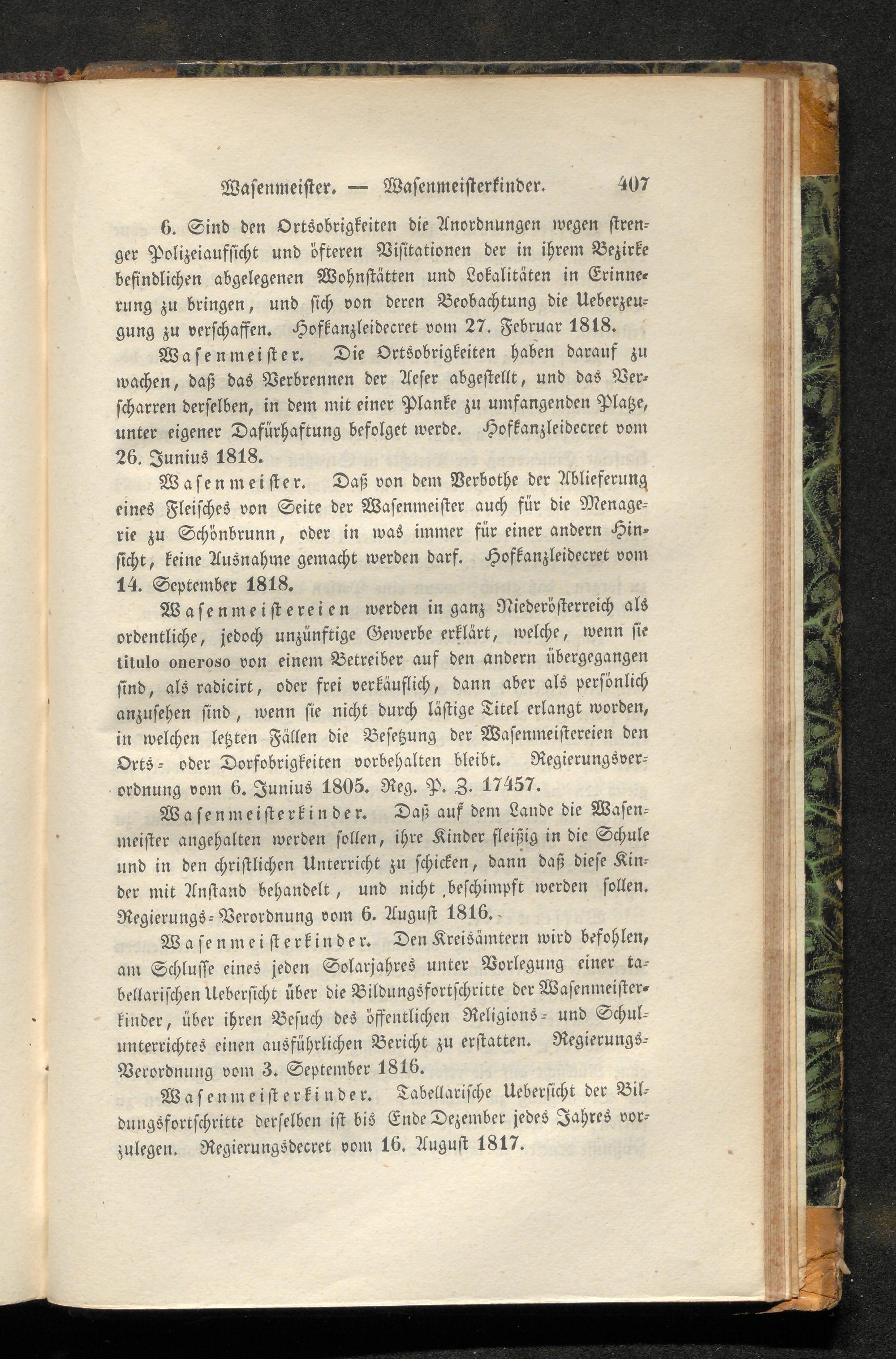 Wasenmeister. — Wasenmeisterkinder. 407

6. Sind den Ortsobrigkeiten die Anordnungen wegen strenger Polizeiaufsicht und öfteren Visitationen der in ihrem Bezirke befindlichen abgelegenen Wohnstätten und Lokalitäten in Erinnerung zu bringen, und sich von deren Beobachtung die Ueberzeugung zu verschaffen. Hofkanzleidecret vom 27. Februar 1818.

Wasenmeister. Die Ortsobrigkeiten haben darauf zu wachen, daß das Verbrennen der Aeser abgestellt, und das Verscharren derselben, in dem mit einer Planke zu umfangenden Platze, unter eigener Dafürhaftung befolget werde. Hofkanzleidecret vom 26. Junius 1818.

Wasenmeister. Daß von dem Verbothe der Ablieferung eines Fleisches von Seite der Wasenmeister auch für die Menagerie zu Schönbrunn, oder in was immer für einer andern Hinsicht, keine Ausnahme gemacht werden darf. Hofkanzleidecret vom 14. September 1818.

Wasenmeistereien werden in ganz Niederösterreich als ordentliche, jedoch unzünftige Gewerbe erklärt, welche, wenn sie titulo oneroso von einem Betreiber auf den andern übergegangen sind, als radicirt, oder frei verkäuflich, dann aber als persönlich anzusehen sind, wenn sie nicht durch lästige Titel erlangt worden, in welchen letzten Fällen die Besetzung der Wasenmeistereien den Orts- oder Dorfobrigkeiten vorbehalten bleibt. Regierungsverordnung vom 6. Junius 1805. Reg. P. Z. 17457.

Wasenmeisterkinder. Daß auf dem Lande die Wasenmeister angehalten werden sollen, ihre Kinder fleißig in die Schule und in den christlichen Unterricht zu schicken, dann daß diese Kinder mit Anstand behandelt, und nicht beschimpft werden sollen. Regierungs-Verordnung vom 6. August 1816.

Wasenmeisterkinder. Den Kreisämtern wird befohlen, am Schlusse eines jeden Solarjahres unter Vorlegung einer tabellarischen Uebersicht über die Bildungsfortschritte der Wasenmeisterkinder, über ihren Besuch des öffentlichen Religions- und Schulunterrichtes einen ausführlichen Bericht zu erstatten. Regierungs-Verordnung vom 3. September 1816.

Wasenmeisterkinder. Tabellarische Uebersicht der Bildungsfortschritte derselben ist bis Ende Dezember jedes Jahres vorzulegen. Regierungsdecret vom 16. August 1817.